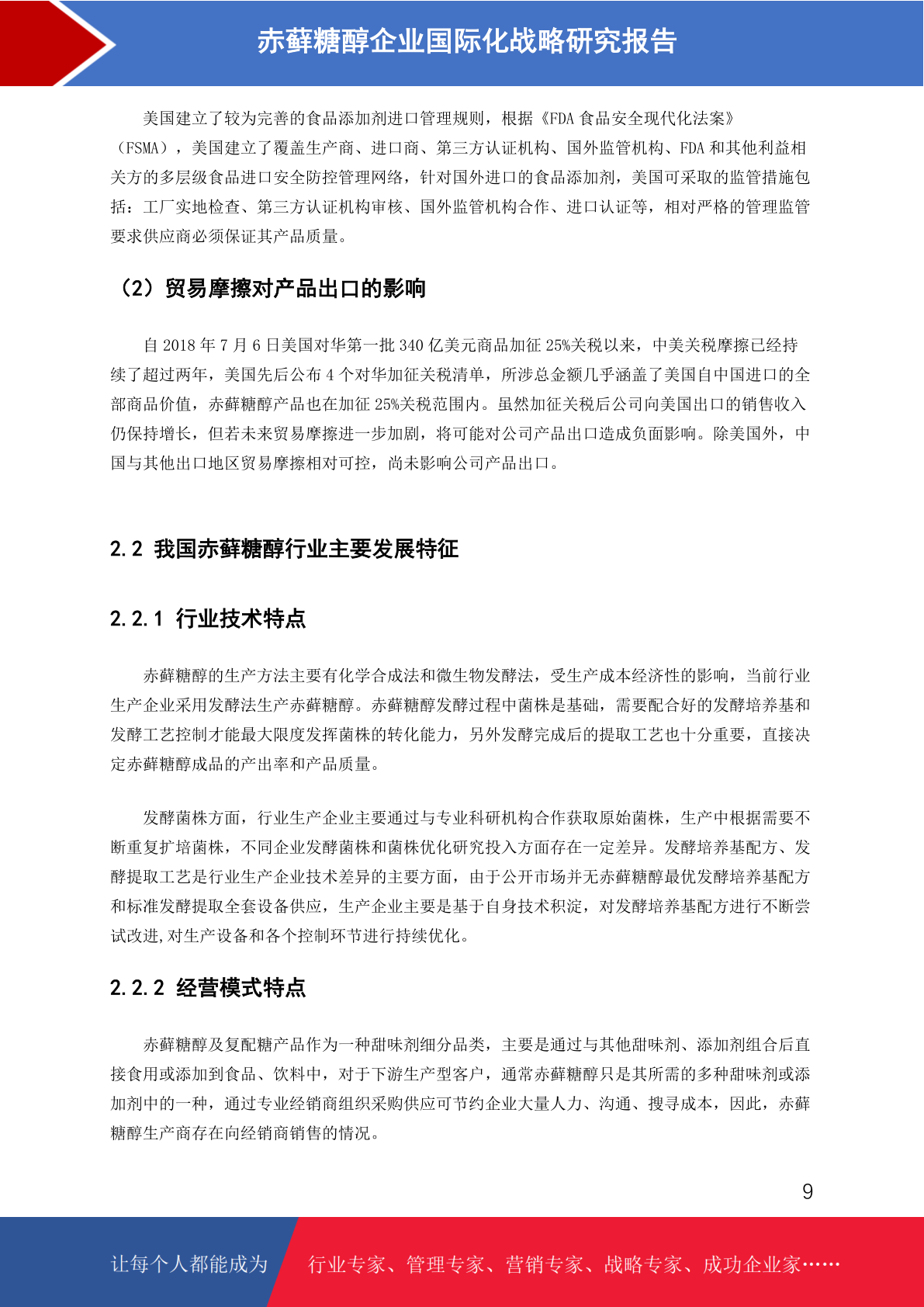 赤藓糖醇企业国际化战略研究报告

美国建立了较为完善的食品添加剂进口管理规则，根据《FDA 食品安全现代化法案》（FSMA），美国建立了覆盖生产商、进口商、第三方认证机构、国外监管机构、FDA 和其他利益相关方的多层级食品进口安全防控管理网络，针对国外进口的食品添加剂，美国可采取的监管措施包括：工厂实地检查、第三方认证机构审核、国外监管机构合作、进口认证等，相对严格的管理监管要求供应商必须保证其产品质量。

（2）贸易摩擦对产品出口的影响

自 2018 年 7 月 6 日美国对华第一批 340 亿美元商品加征 25%关税以来，中美关税摩擦已经持续了超过两年，美国先后公布 4 个对华加征关税清单，所涉总金额几乎涵盖了美国自中国进口的全部商品价值，赤藓糖醇产品也在加征 25%关税范围内。虽然加征关税后公司向美国出口的销售收入仍保持增长，但若未来贸易摩擦进一步加剧，将可能对公司产品出口造成负面影响。除美国外，中国与其他出口地区贸易摩擦相对可控，尚未影响公司产品出口。

2.2 我国赤藓糖醇行业主要发展特征

2.2.1 行业技术特点

赤藓糖醇的生产方法主要有化学合成法和微生物发酵法，受生产成本经济性的影响，当前行业生产企业采用发酵法生产赤藓糖醇。赤藓糖醇发酵过程中菌株是基础，需要配合好的发酵培养基和发酵工艺控制才能最大限度发挥菌株的转化能力，另外发酵完成后的提取工艺也十分重要，直接决定赤藓糖醇成品的产出率和产品质量。

发酵菌株方面，行业生产企业主要通过与专业科研机构合作获取原始菌株，生产中根据需要不断重复扩培菌株，不同企业发酵菌株和菌株优化研究投入方面存在一定差异。发酵培养基配方、发酵提取工艺是行业生产企业技术差异的主要方面，由于公开市场并无赤藓糖醇最优发酵培养基配方和标准发酵提取全套设备供应，生产企业主要是基于自身技术积淀，对发酵培养基配方进行不断尝试改进,对生产设备和各个控制环节进行持续优化。

2.2.2 经营模式特点

赤藓糖醇及复配糖产品作为一种甜味剂细分品类，主要是通过与其他甜味剂、添加剂组合后直接食用或添加到食品、饮料中，对于下游生产型客户，通常赤藓糖醇只是其所需的多种甜味剂或添加剂中的一种，通过专业经销商组织采购供应可节约企业大量人力、沟通、搜寻成本，因此，赤藓糖醇生产商存在向经销商销售的情况。

9

让每个人都能成为 行业专家、管理专家、营销专家、战略专家、成功企业家……